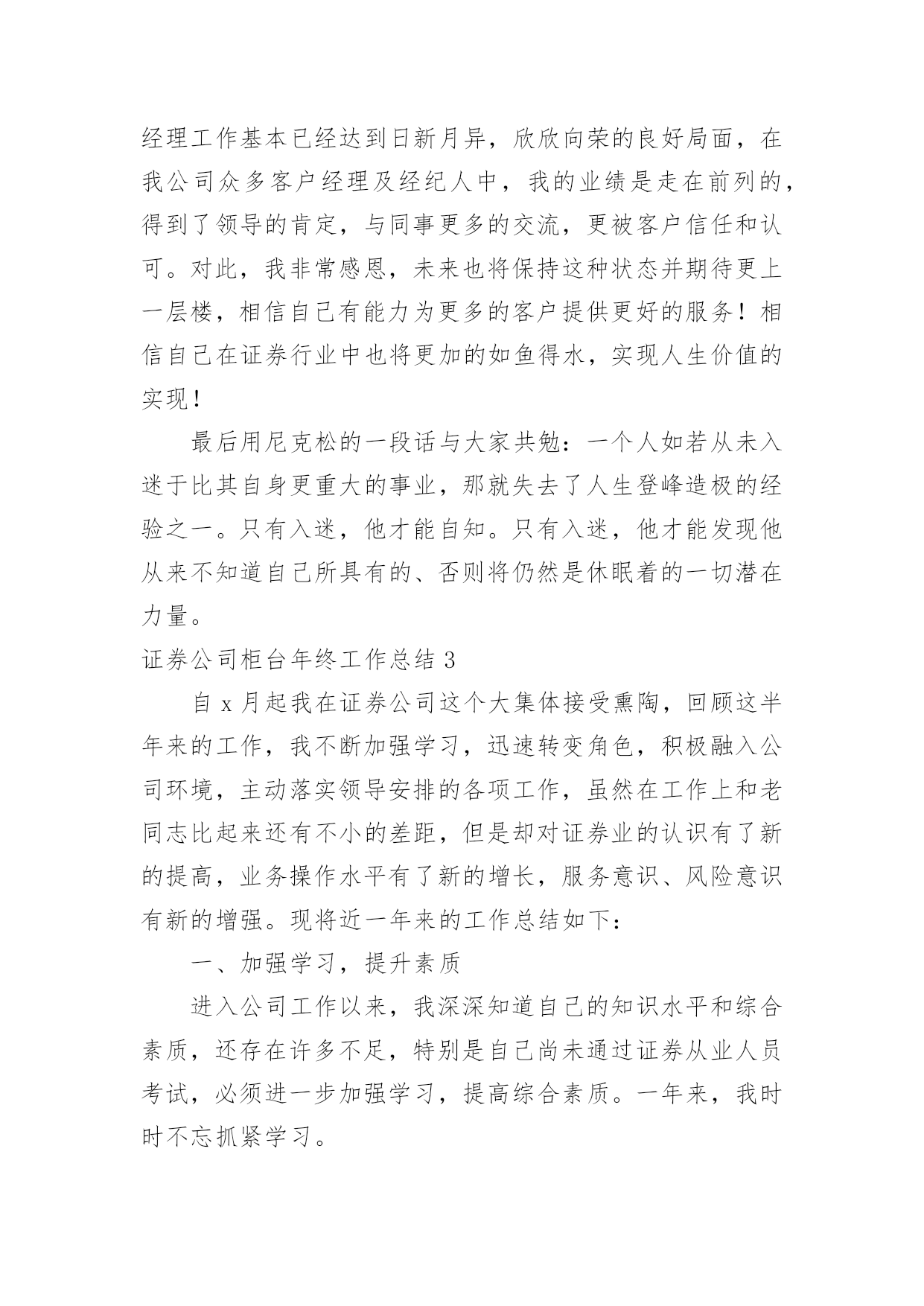 经理工作基本已经达到日新月异，欣欣向荣的良好局面，在我公司众多客户经理及经纪人中，我的业绩是走在前列的，得到了领导的肯定，与同事更多的交流，更被客户信任和认可。对此，我非常感恩，未来也将保持这种状态并期待更上一层楼，相信自己有能力为更多的客户提供更好的服务！相信自己在证券行业中也将更加的如鱼得水，实现人生价值的实现！

最后用尼克松的一段话与大家共勉：一个人如若从未入迷于比其自身更重大的事业，那就失去了人生登峰造极的经验之一。只有入迷，他才能自知。只有入迷，他才能发现他从来不知道自己所具有的、否则将仍然是休眠着的一切潜在力量。

证券公司柜台年终工作总结 3

自 x 月起我在证券公司这个大集体接受熏陶，回顾这半年来的工作，我不断加强学习，迅速转变角色，积极融入公司环境，主动落实领导安排的各项工作，虽然在工作上和老同志比起来还有不小的差距，但是却对证券业的认识有了新的提高，业务操作水平有了新的增长，服务意识、风险意识有新的增强。现将近一年来的工作总结如下：

一、加强学习，提升素质

进入公司工作以来，我深深知道自己的知识水平和综合素质，还存在许多不足，特别是自己尚未通过证券从业人员考试，必须进一步加强学习，提高综合素质。一年来，我时时不忘抓紧学习。